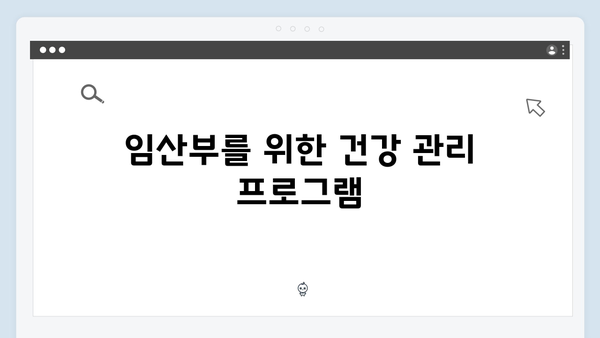 임산부를 위한 건강 관리 프로그램